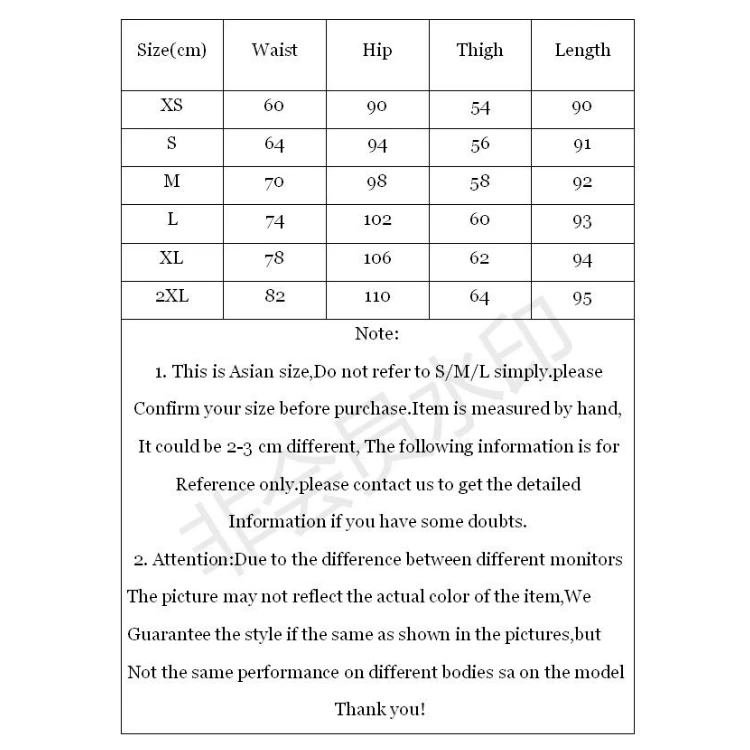 | Size(cm) | Waist | Hip | Thigh | Length |
|---|---|---|---|---|
| XS | 60 | 90 | 54 | 90 |
| S | 64 | 94 | 56 | 91 |
| M | 70 | 98 | 58 | 92 |
| L | 74 | 102 | 60 | 93 |
| XL | 78 | 106 | 62 | 94 |
| 2XL | 82 | 110 | 64 | 95 |

Note:

1. This is Asian size,Do not refer to S/M/L simply.please Confirm your size before purchase.Item is measured by hand, It could be 2-3 cm different, The following information is for Reference only.please contact us to get the detailed Information if you have some doubts.

2. Attention:Due to the difference between different monitors The picture may not reflect the actual color of the item,We Guarantee the style if the same as shown in the pictures,but Not the same performance on different bodies sa on the model

Thank you!

非会员水印